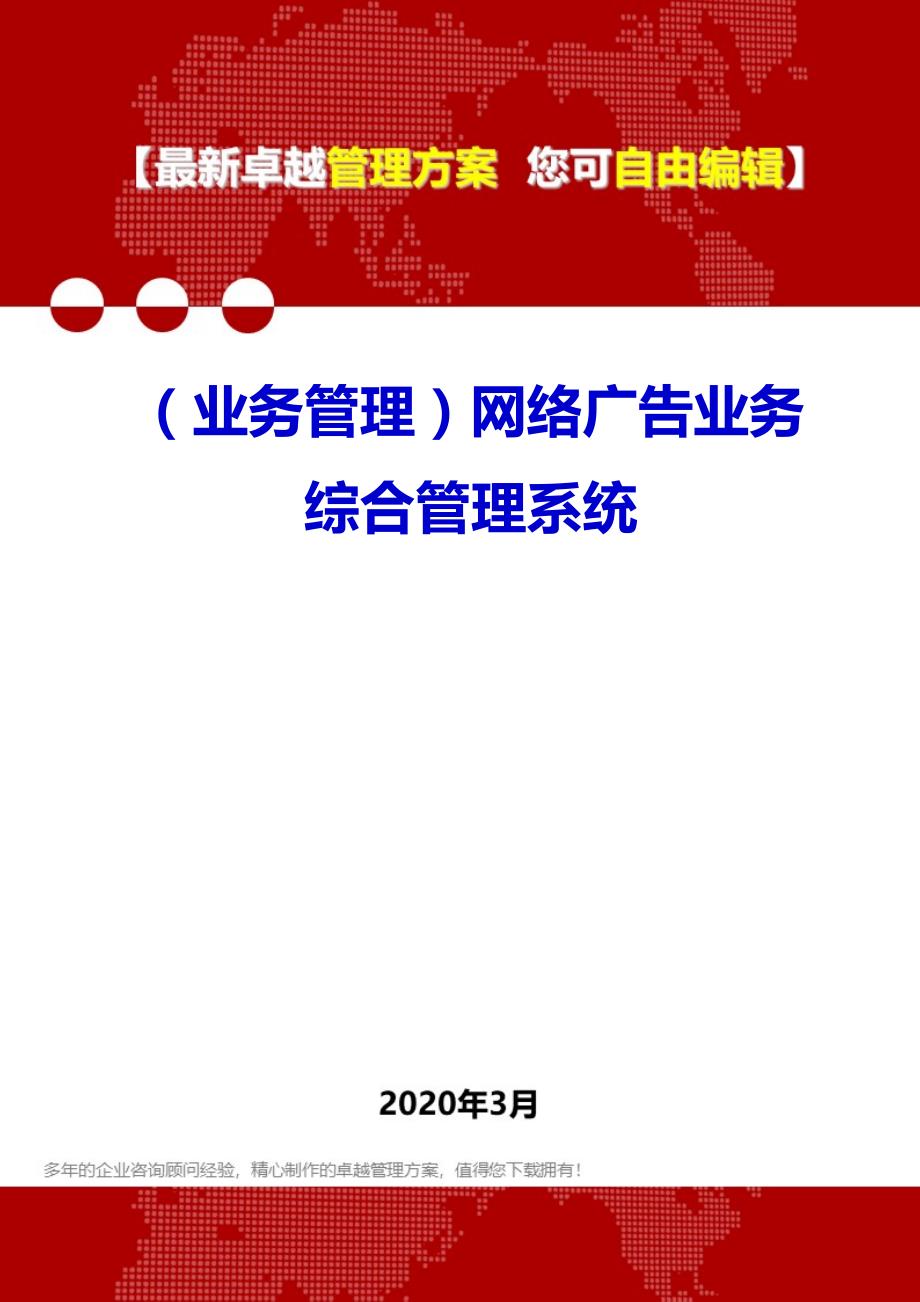 【最新卓越管理方案 您可自由编辑】

（业务管理）网络广告业务综合管理系统

2020年3月

多年的企业咨询顾问经验，精心制作的卓越管理方案，值得您下载拥有！